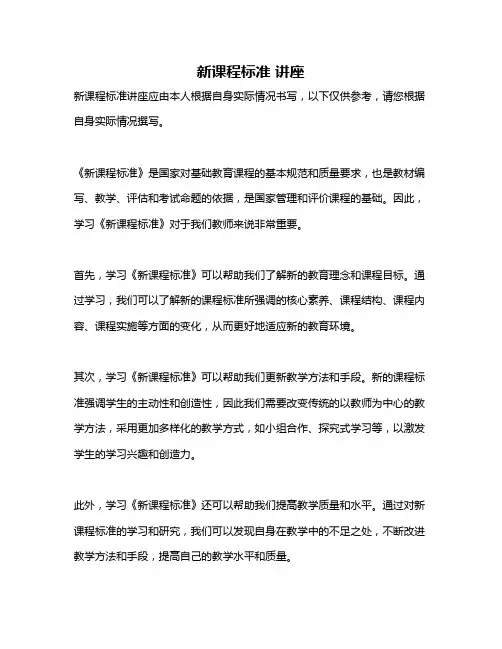 新课程标准 讲座

新课程标准讲座应由本人根据自身实际情况书写，以下仅供参考，请您根据自身实际情况撰写。

《新课程标准》是国家对基础教育课程的基本规范和质量要求，也是教材编写、教学、评估和考试命题的依据，是国家管理和评价课程的基础。因此，学习《新课程标准》对于我们教师来说非常重要。

首先，学习《新课程标准》可以帮助我们了解新的教育理念和课程目标。通过学习，我们可以了解新的课程标准所强调的核心素养、课程结构、课程内容、课程实施等方面的变化，从而更好地适应新的教育环境。

其次，学习《新课程标准》可以帮助我们更新教学方法和手段。新的课程标准强调学生的主动性和创造性，因此我们需要改变传统的以教师为中心的教学方法，采用更加多样化的教学方式，如小组合作、探究式学习等，以激发学生的学习兴趣和创造力。

此外，学习《新课程标准》还可以帮助我们提高教学质量和水平。通过对新课程标准的学习和研究，我们可以发现自身在教学中的不足之处，不断改进教学方法和手段，提高自己的教学水平和质量。